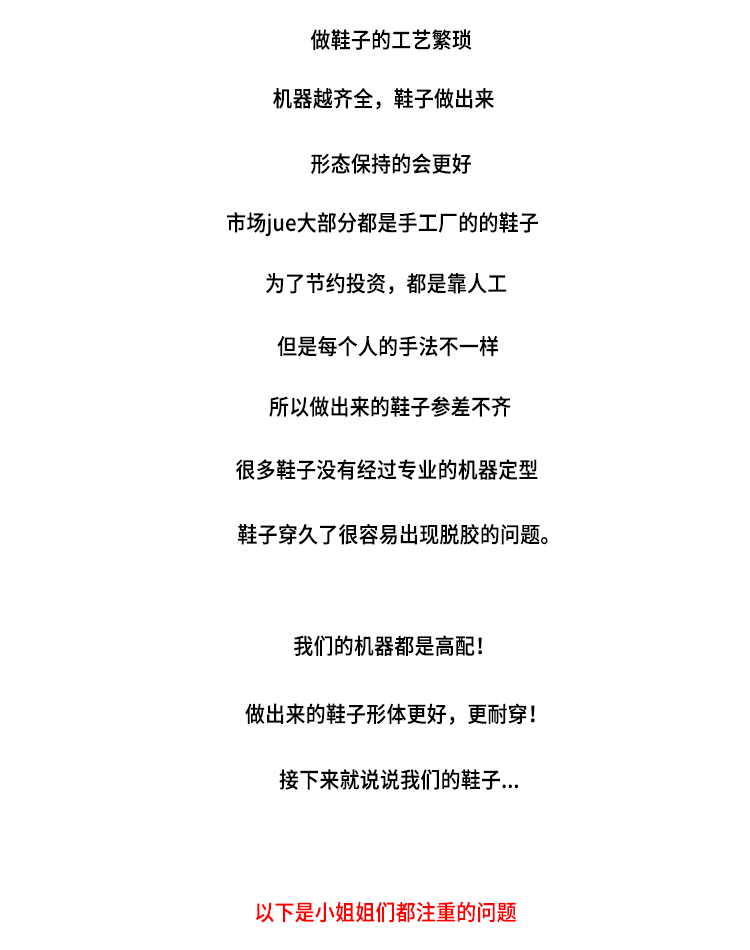 做鞋子的工艺繁琐

机器越齐全，鞋子做出来

形态保持的会更好

市场jue大部分都是手工厂的的鞋子

为了节约投资，都是靠人工

但是每个人的手法不一样

所以做出来的鞋子参差不齐

很多鞋子没有经过专业的机器定型

鞋子穿久了很容易出现脱胶的问题。

我们的机器都是高配！

做出来的鞋子形体更好，更耐穿！

接下来就说说我们的鞋子...

以下是小姐姐们都注重的问题